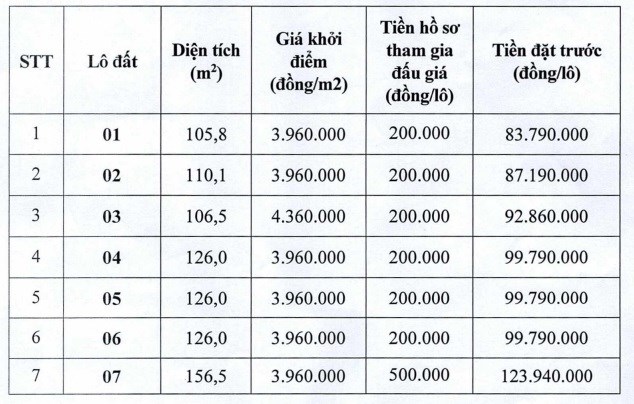 | STT | Lô đất | Diện tích ($m^2$) | Giá khởi điểm (đồng/m2) | Tiền hồ sơ tham gia đấu giá (đồng/lô) | Tiền đặt trước (đồng/lô) |
|---|---|---|---|---|---|
| 1 | 01 | 105,8 | 3.960.000 | 200.000 | 83.790.000 |
| 2 | 02 | 110,1 | 3.960.000 | 200.000 | 87.190.000 |
| 3 | 03 | 106,5 | 4.360.000 | 200.000 | 92.860.000 |
| 4 | 04 | 126,0 | 3.960.000 | 200.000 | 99.790.000 |
| 5 | 05 | 126,0 | 3.960.000 | 200.000 | 99.790.000 |
| 6 | 06 | 126,0 | 3.960.000 | 200.000 | 99.790.000 |
| 7 | 07 | 156,5 | 3.960.000 | 500.000 | 123.940.000 |